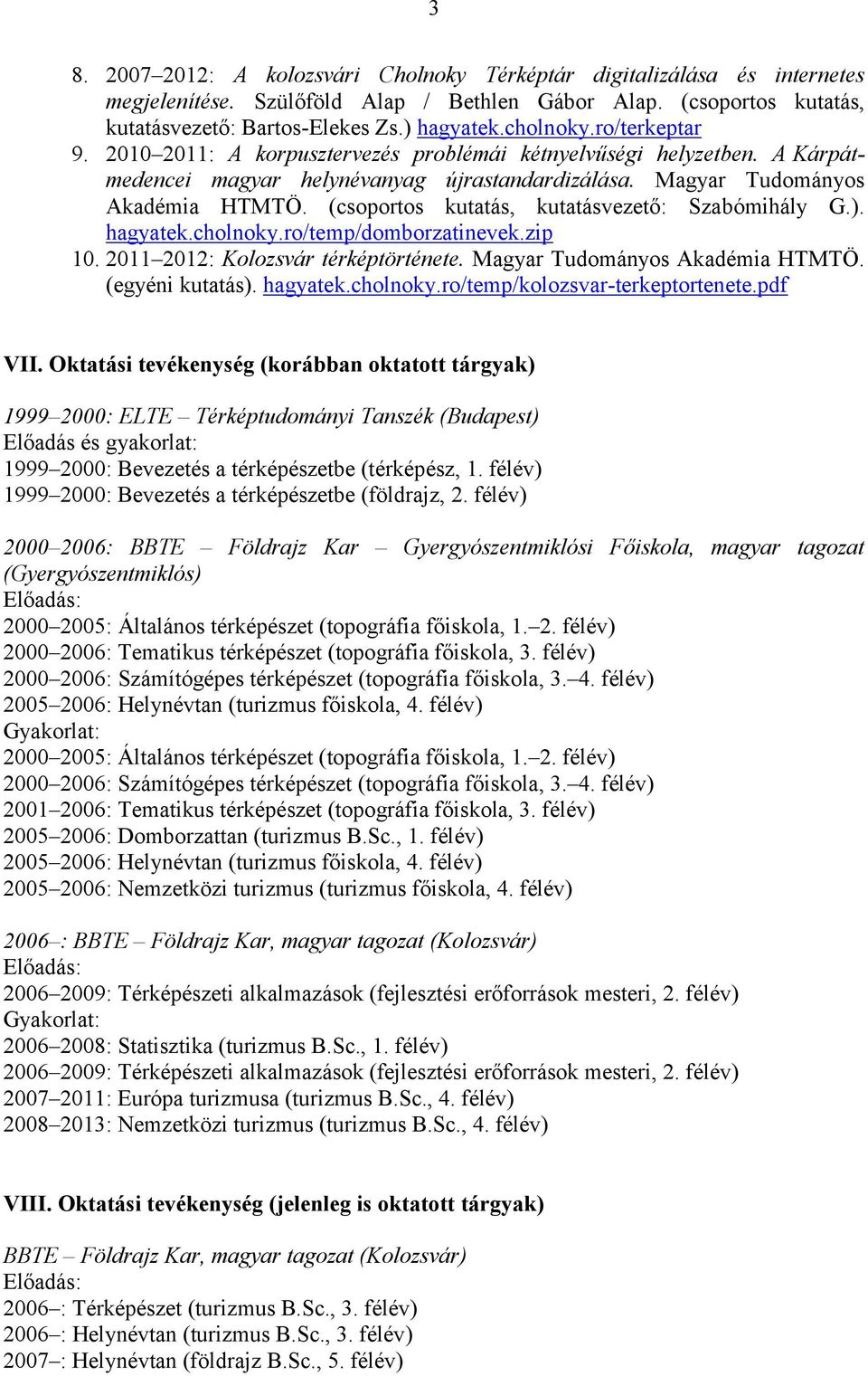 3

8. 2007–2012: A kolozsvári Cholnoky Térképtár digitalizálása és internetes megjelenítése. Szülőföld Alap / Bethlen Gábor Alap. (csoportos kutatás, kutatásvezető: Bartos-Elekes Zs.) hagyatek.cholnoky.ro/terkeptar

9. 2010–2011: A korpusztervezés problémái kétnyelvűségi helyzetben. A Kárpát-medencei magyar helynévanyag újrastandardizálása. Magyar Tudományos Akadémia HTMTÖ. (csoportos kutatás, kutatásvezető: Szabómihály G.). hagyatek.cholnoky.ro/temp/domborzatinevek.zip

10. 2011–2012: Kolozsvár térképtörténete. Magyar Tudományos Akadémia HTMTÖ. (egyéni kutatás). hagyatek.cholnoky.ro/temp/kolozsvar-terkeptortenete.pdf

VII. Oktatási tevékenység (korábban oktatott tárgyak)

1999–2000: ELTE – Térképtudományi Tanszék (Budapest)
Előadás és gyakorlat:
1999–2000: Bevezetés a térképészetbe (térképész, 1. félév)
1999–2000: Bevezetés a térképészetbe (földrajz, 2. félév)

2000–2006: BBTE – Földrajz Kar – Gyergyószentmiklósi Főiskola, magyar tagozat (Gyergyószentmiklós)
Előadás:
2000–2005: Általános térképészet (topográfia főiskola, 1.–2. félév)
2000–2006: Tematikus térképészet (topográfia főiskola, 3. félév)
2000–2006: Számítógépes térképészet (topográfia főiskola, 3.–4. félév)
2005–2006: Helynévtan (turizmus főiskola, 4. félév)
Gyakorlat:
2000–2005: Általános térképészet (topográfia főiskola, 1.–2. félév)
2000–2006: Számítógépes térképészet (topográfia főiskola, 3.–4. félév)
2001–2006: Tematikus térképészet (topográfia főiskola, 3. félév)
2005–2006: Domborzattan (turizmus B.Sc., 1. félév)
2005–2006: Helynévtan (turizmus főiskola, 4. félév)
2005–2006: Nemzetközi turizmus (turizmus főiskola, 4. félév)

2006–: BBTE – Földrajz Kar, magyar tagozat (Kolozsvár)
Előadás:
2006–2009: Térképészeti alkalmazások (fejlesztési erőforrások mesteri, 2. félév)
Gyakorlat:
2006–2008: Statisztika (turizmus B.Sc., 1. félév)
2006–2009: Térképészeti alkalmazások (fejlesztési erőforrások mesteri, 2. félév)
2007–2011: Európa turizmusa (turizmus B.Sc., 4. félév)
2008–2013: Nemzetközi turizmus (turizmus B.Sc., 4. félév)

VIII. Oktatási tevékenység (jelenleg is oktatott tárgyak)

BBTE – Földrajz Kar, magyar tagozat (Kolozsvár)
Előadás:
2006–: Térképészet (turizmus B.Sc., 3. félév)
2006–: Helynévtan (turizmus B.Sc., 3. félév)
2007–: Helynévtan (földrajz B.Sc., 5. félév)